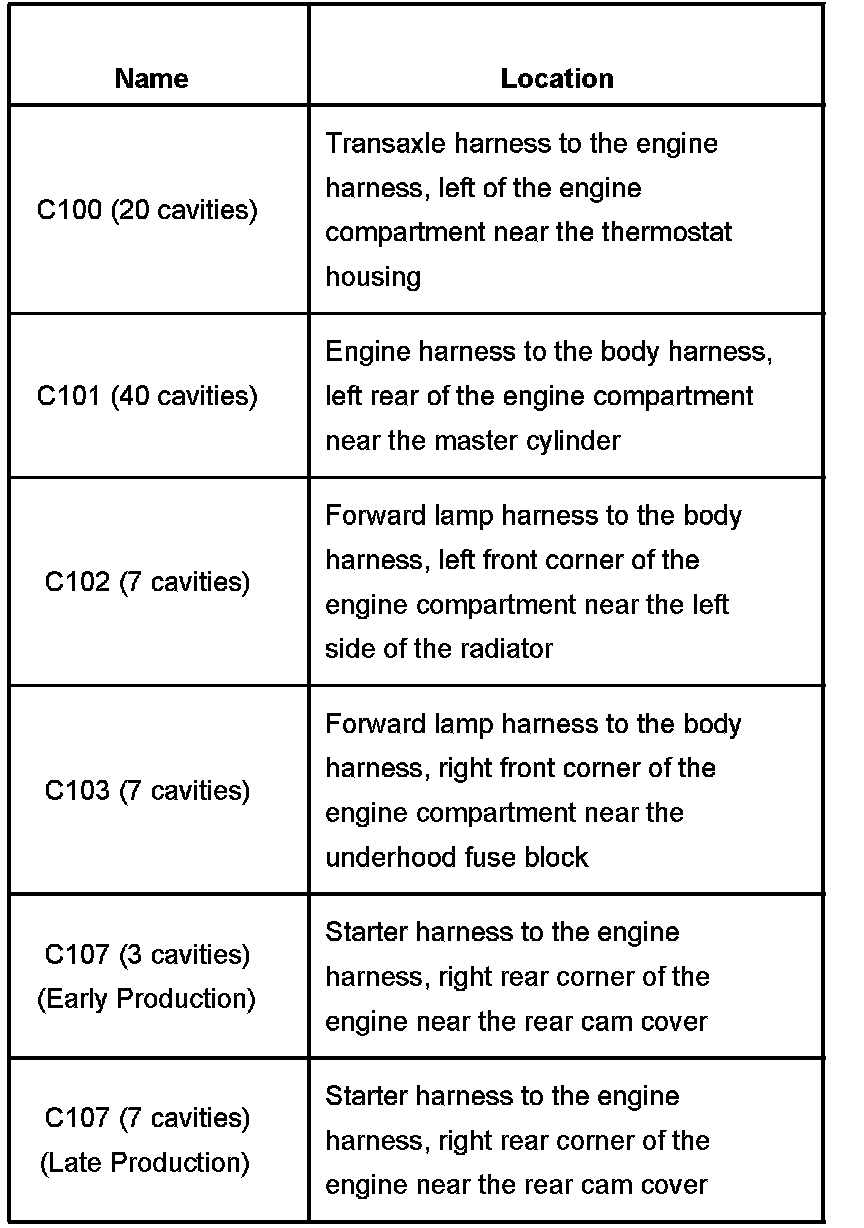 | Name | Location |
|---|---|
| C100 (20 cavities) | Transaxle harness to the engine harness, left of the engine compartment near the thermostat housing |
| C101 (40 cavities) | Engine harness to the body harness, left rear of the engine compartment near the master cylinder |
| C102 (7 cavities) | Forward lamp harness to the body harness, left front corner of the engine compartment near the left side of the radiator |
| C103 (7 cavities) | Forward lamp harness to the body harness, right front corner of the engine compartment near the underhood fuse block |
| C107 (3 cavities) (Early Production) | Starter harness to the engine harness, right rear corner of the engine near the rear cam cover |
| C107 (7 cavities) (Late Production) | Starter harness to the engine harness, right rear corner of the engine near the rear cam cover |